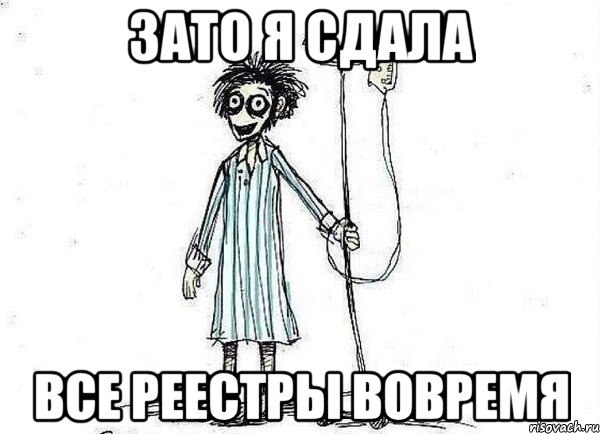 ЗАТО Я СДАЛА

ВСЕ РЕЕСТРЫ ВОВРЕМЯ

risovach.ru